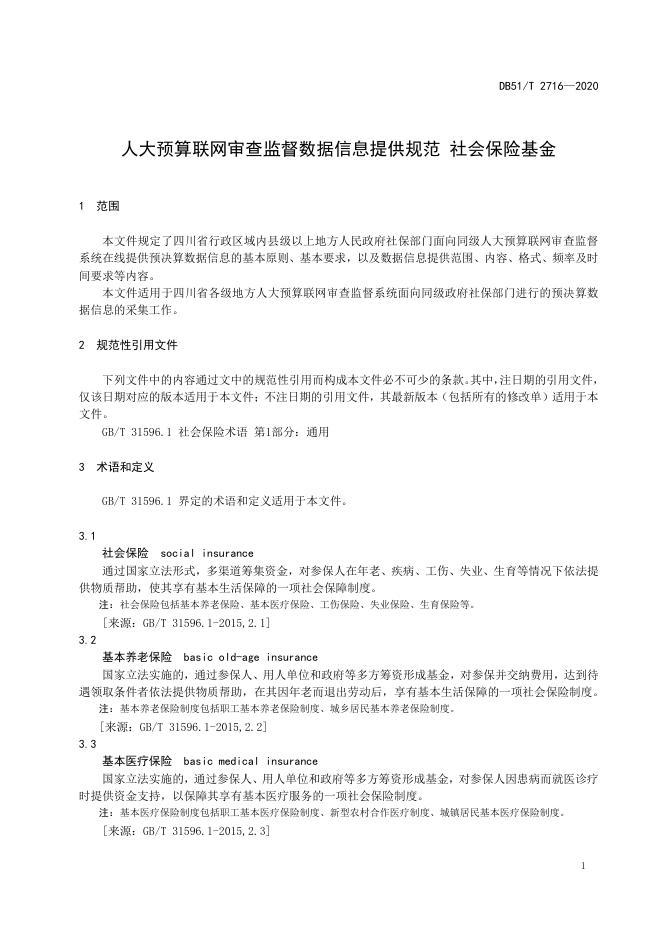 DB51/T 2716—2020

人大预算联网审查监督数据信息提供规范 社会保险基金

1 范围

本文件规定了四川省行政区域内县级以上地方人民政府社保部门面向同级人大预算联网审查监督系统在线提供预决算数据信息的基本原则、基本要求，以及数据信息提供范围、内容、格式、频率及时间要求等内容。

本文件适用于四川省各级地方人大预算联网审查监督系统面向同级政府社保部门进行的预决算数据信息的采集工作。

2 规范性引用文件

下列文件中的内容通过文中的规范性引用而构成本文件必不可少的条款。其中，注日期的引用文件，仅该日期对应的版本适用于本文件；不注日期的引用文件，其最新版本（包括所有的修改单）适用于本文件。

GB/T 31596.1 社会保险术语 第1部分：通用

3 术语和定义

GB/T 31596.1 界定的术语和定义适用于本文件。

3.1
社会保险 social insurance
通过国家立法形式，多渠道筹集资金，对参保人在年老、疾病、工伤、失业、生育等情况下依法提供物质帮助，使其享有基本生活保障的一项社会保障制度。
注：社会保险包括基本养老保险、基本医疗保险、工伤保险、失业保险、生育保险等。
[来源：GB/T 31596.1-2015,2.1]

3.2
基本养老保险 basic old-age insurance
国家立法实施的，通过参保人、用人单位和政府等多方筹资形成基金，对参保并交纳费用，达到待遇领取条件者依法提供物质帮助，在其因年老而退出劳动后，享有基本生活保障的一项社会保险制度。
注：基本养老保险制度包括职工基本养老保险制度、城乡居民基本养老保险制度。
[来源：GB/T 31596.1-2015,2.2]

3.3
基本医疗保险 basic medical insurance
国家立法实施的，通过参保人、用人单位和政府等多方筹资形成基金，对参保人因患病而就医诊疗时提供资金支持，以保障其享有基本医疗服务的一项社会保险制度。
注：基本医疗保险制度包括职工基本医疗保险制度、新型农村合作医疗制度、城镇居民基本医疗保险制度。
[来源：GB/T 31596.1-2015,2.3]

1